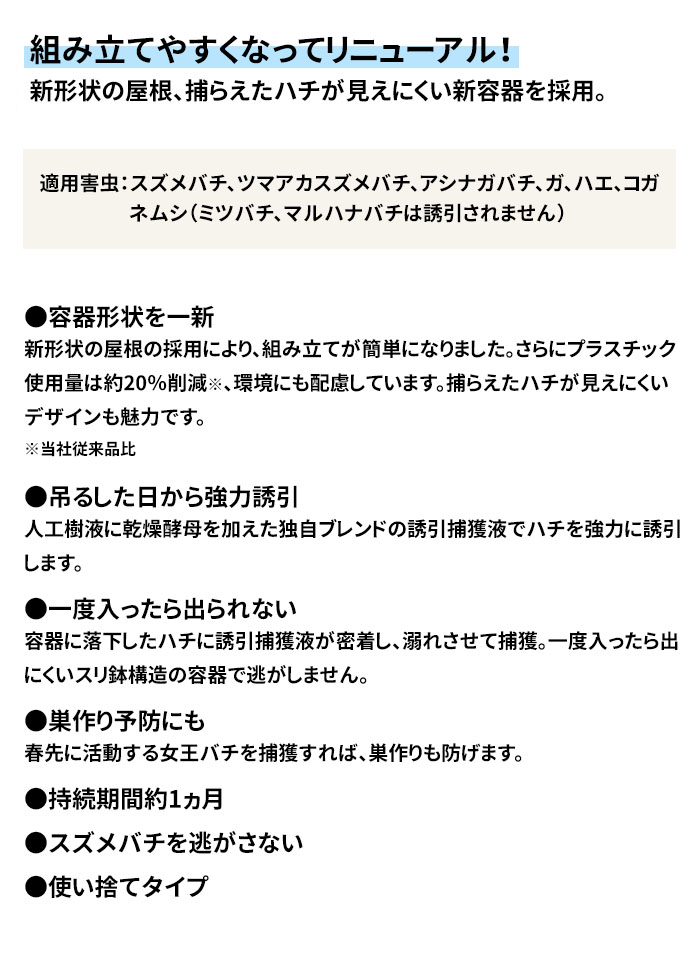 組み立てやすくなってリニューアル！
新形状の屋根、捕らえたハチが見えにくい新容器を採用。

適用害虫：スズメバチ、ツマアカスズメバチ、アシナガバチ、ガ、ハエ、コガネムシ（ミツバチ、マルハナバチは誘引されません）

●容器形状を一新
新形状の屋根の採用により、組み立てが簡単になりました。さらにプラスチック使用量は約20%削減※、環境にも配慮しています。捕らえたハチが見えにくいデザインも魅力です。
※当社従来品比

●吊るした日から強力誘引
人工樹液に乾燥酵母を加えた独自ブレンドの誘引捕獲液でハチを強力に誘引します。

●一度入ったら出られない
容器に落下したハチに誘引捕獲液が密着し、溺れさせて捕獲。一度入ったら出にくいスリ鉢構造の容器で逃がしません。

●巣作り予防にも
春先に活動する女王バチを捕獲すれば、巣作りも防げます。

●持続期間約1ヵ月

●スズメバチを逃がさない

●使い捨てタイプ